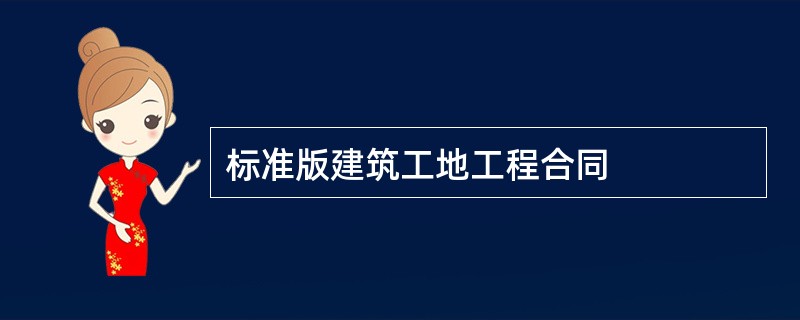 标准版建筑工地工程合同